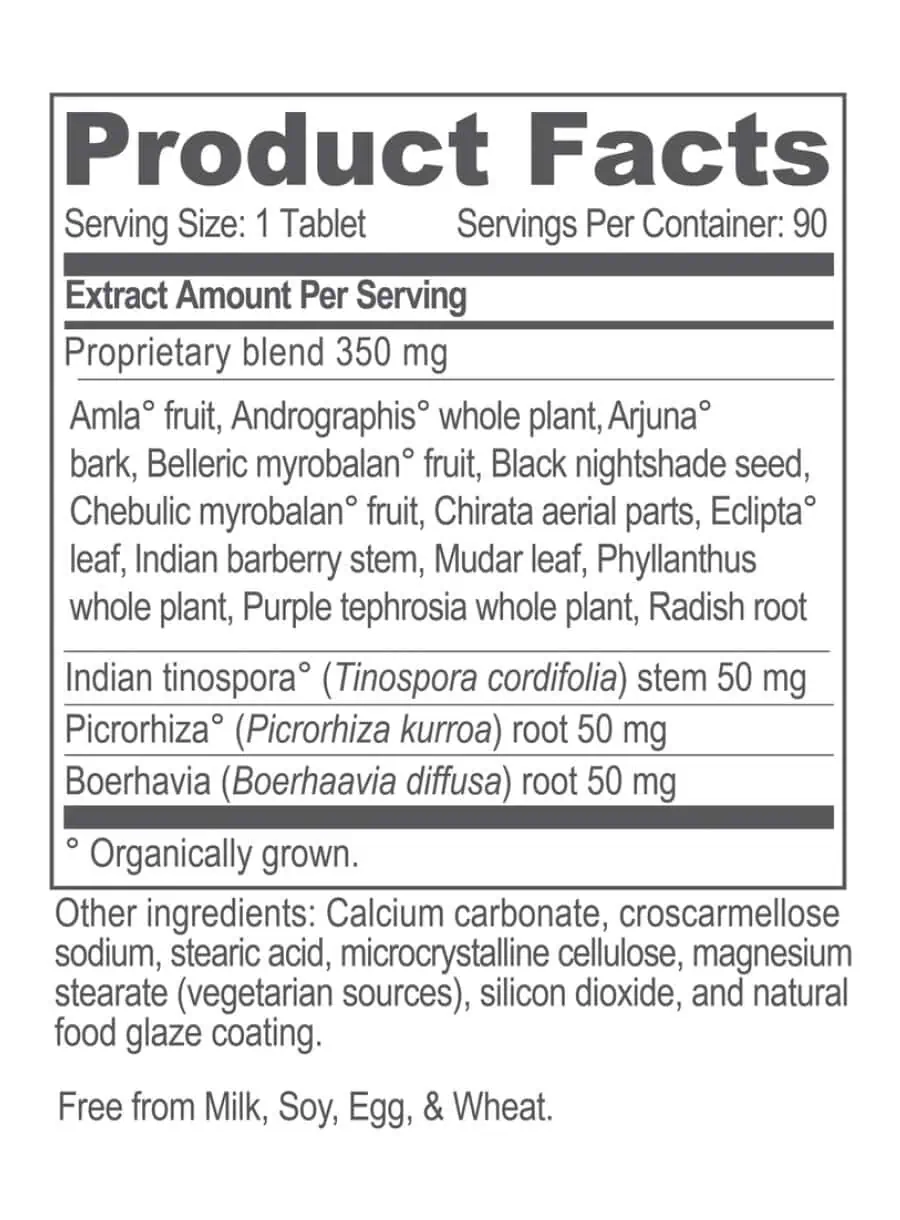 Product Facts

Serving Size: 1 Tablet Servings Per Container: 90

Extract Amount Per Serving

Proprietary blend 350 mg

Amla° fruit, Andrographis° whole plant, Arjuna° bark, Belleric myrobalan° fruit, Black nightshade seed, Chebulic myrobalan° fruit, Chirata aerial parts, Eclipta° leaf, Indian barberry stem, Mudar leaf, Phyllanthus whole plant, Purple tephrosia whole plant, Radish root

Indian tinospora° (Tinospora cordifolia) stem 50 mg

Picrorhiza° (Picrorhiza kurroa) root 50 mg

Boerhavia (Boerhaavia diffusa) root 50 mg

° Organically grown.

Other ingredients: Calcium carbonate, croscarmellose sodium, stearic acid, microcrystalline cellulose, magnesium stearate (vegetarian sources), silicon dioxide, and natural food glaze coating.

Free from Milk, Soy, Egg, & Wheat.